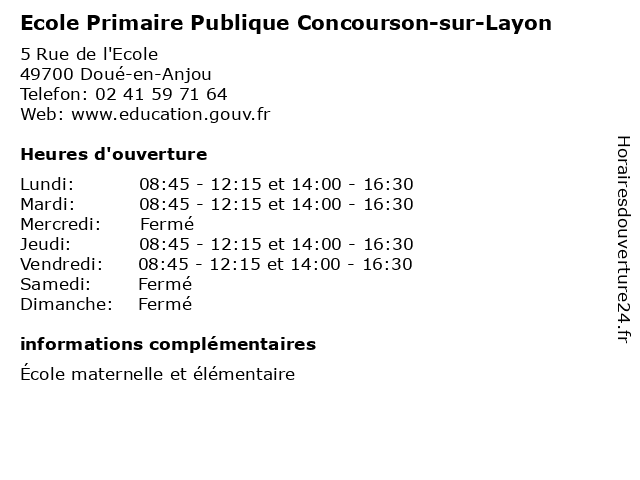 Ecole Primaire Publique Concourson-sur-Layon

5 Rue de l'Ecole
49700 Doué-en-Anjou
Telefon: 02 41 59 71 64
Web: www.education.gouv.fr

Heures d'ouverture

Lundi: 08:45 - 12:15 et 14:00 - 16:30
Mardi: 08:45 - 12:15 et 14:00 - 16:30
Mercredi: Fermé
Jeudi: 08:45 - 12:15 et 14:00 - 16:30
Vendredi: 08:45 - 12:15 et 14:00 - 16:30
Samedi: Fermé
Dimanche: Fermé

informations complémentaires

École maternelle et élémentaire

Horairesdouverture24.fr